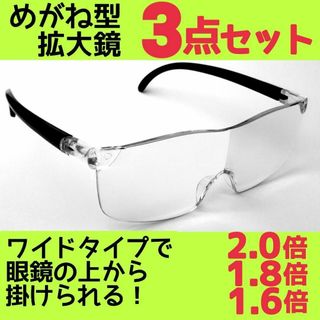 めがね型
拡大鏡

3点セット

ワイドタイプで
眼鏡の上から
掛けられる！

2.0倍
1.8倍
1.6倍